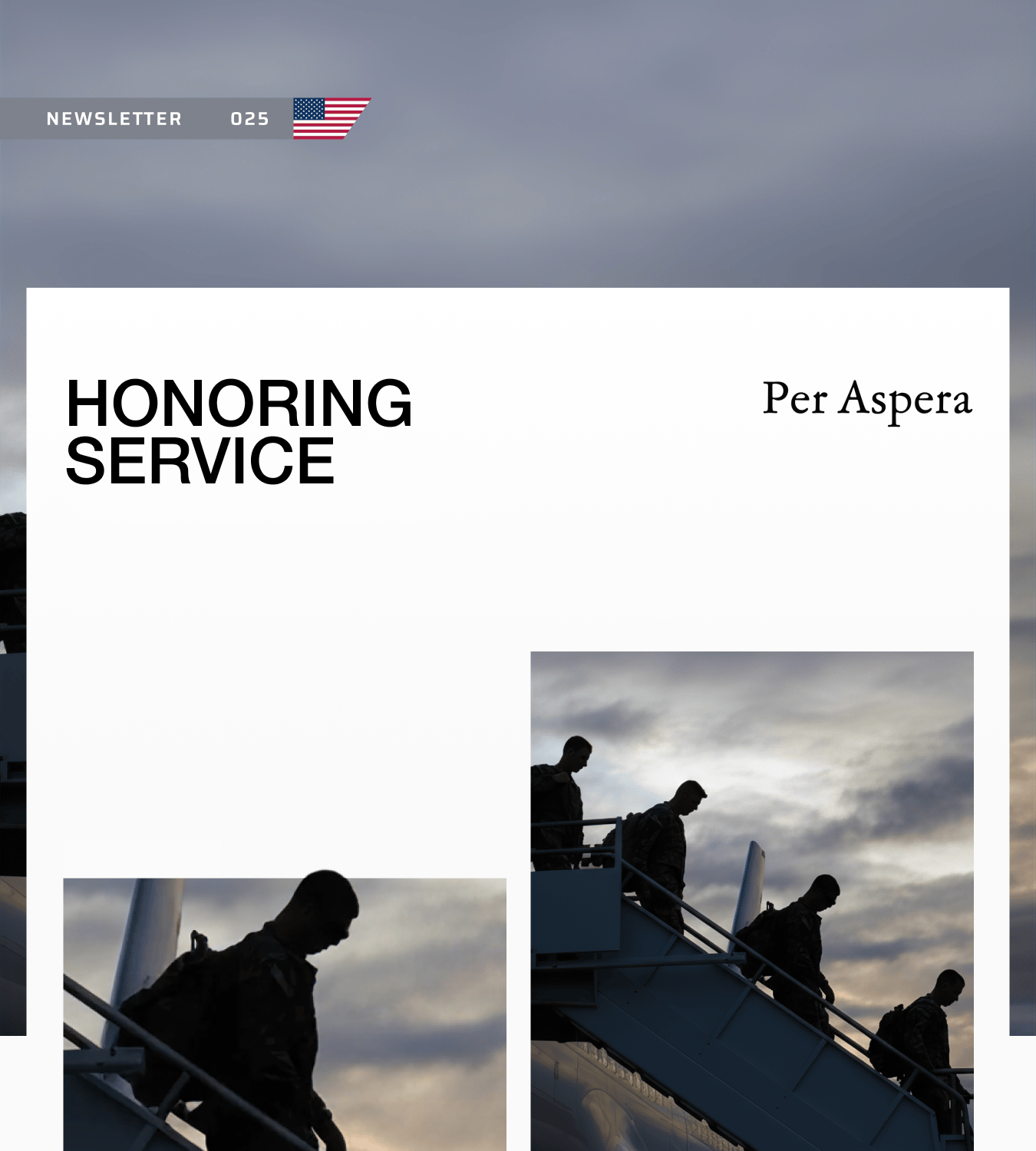 NEWSLETTER 025

HONORING
SERVICE

Per Aspera